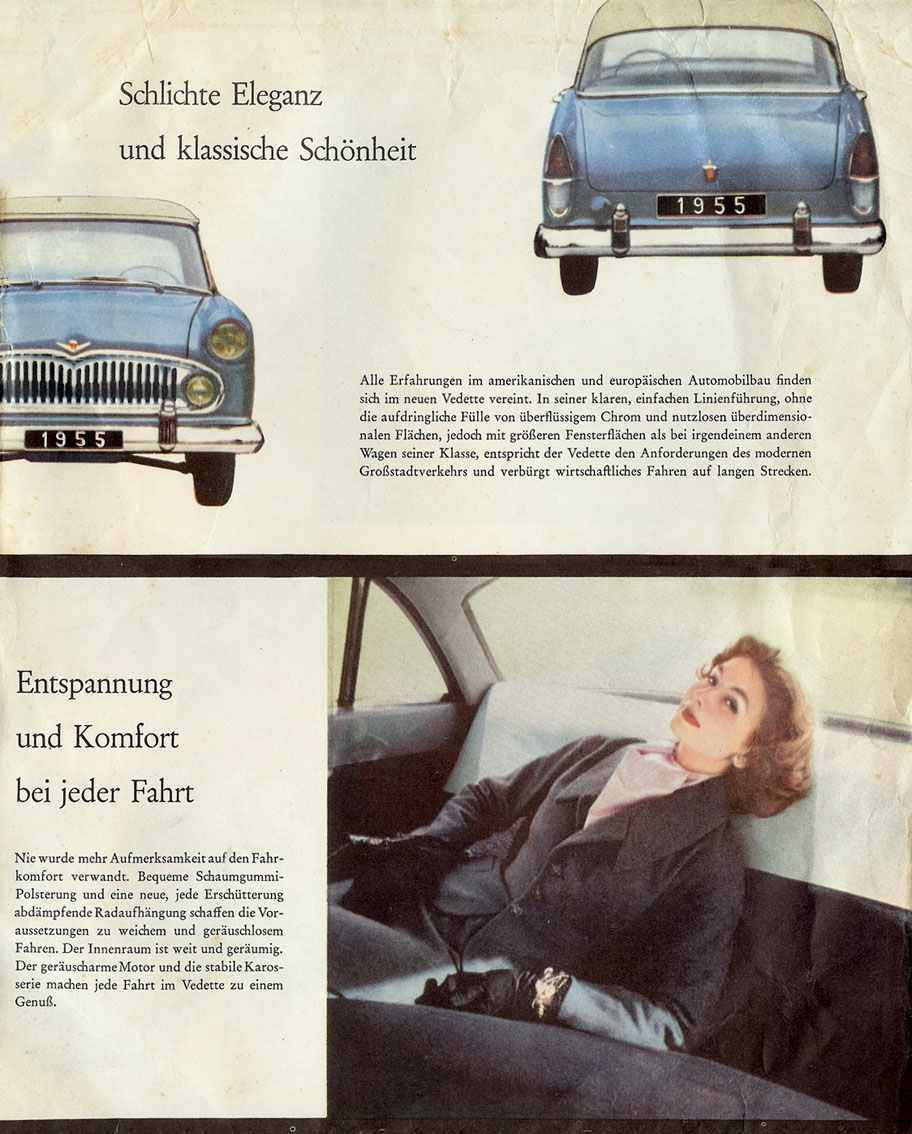 Schlichte Eleganz
und klassische Schönheit

1955

1955

Alle Erfahrungen im amerikanischen und europäischen Automobilbau finden sich im neuen Vedette vereint. In seiner klaren, einfachen Linienführung, ohne die aufdringliche Fülle von überflüssigem Chrom und nutzlosen überdimensionalen Flächen, jedoch mit größeren Fensterflächen als bei irgendeinem anderen Wagen seiner Klasse, entspricht der Vedette den Anforderungen des modernen Großstadtverkehrs und verbürgt wirtschaftliches Fahren auf langen Strecken.

Entspannung
und Komfort
bei jeder Fahrt

Nie wurde mehr Aufmerksamkeit auf den Fahrkomfort verwandt. Bequeme Schaumgummi-Polsterung und eine neue, jede Erschütterung abdämpfende Radaufhängung schaffen die Voraussetzungen zu weichem und geräuschlosem Fahren. Der Innenraum ist weit und geräumig. Der geräuscharme Motor und die stabile Karosserie machen jede Fahrt im Vedette zu einem Genuß.